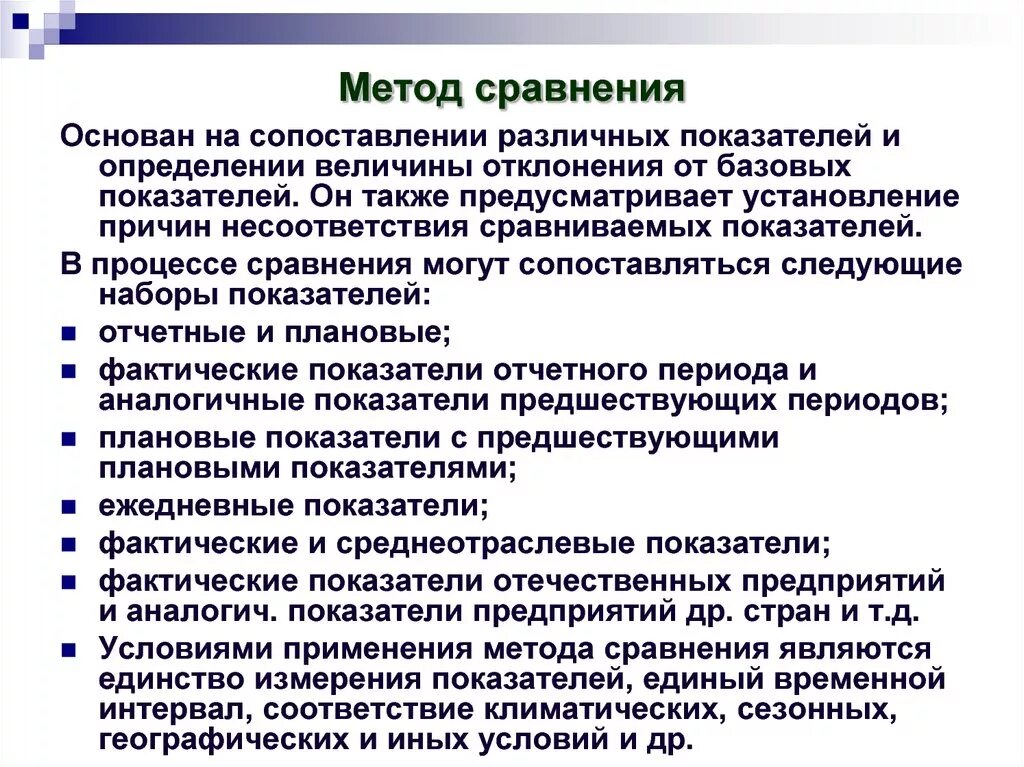 Метод сравнения

Основан на сопоставлении различных показателей и определении величины отклонения от базовых показателей. Он также предусматривает установление причин несоответствия сравниваемых показателей.

В процессе сравнения могут сопоставляться следующие наборы показателей:

- отчетные и плановые;
- фактические показатели отчетного периода и аналогичные показатели предшествующих периодов;
- плановые показатели с предшествующими плановыми показателями;
- ежедневные показатели;
- фактические и среднеотраслевые показатели;
- фактические показатели отечественных предприятий и аналогич. показатели предприятий др. стран и т.д.
- Условиями применения метода сравнения являются единство измерения показателей, единый временной интервал, соответствие климатических, сезонных, географических и иных условий и др.